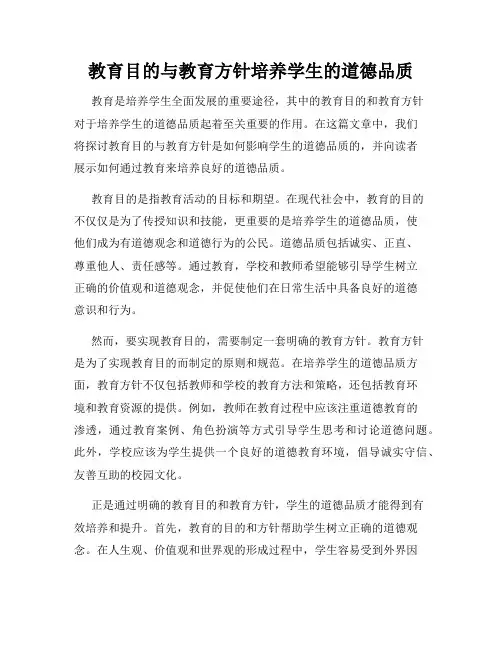 教育目的与教育方针培养学生的道德品质

教育是培养学生全面发展的重要途径，其中的教育目的和教育方针对于培养学生的道德品质起着至关重要的作用。在这篇文章中，我们将探讨教育目的与教育方针是如何影响学生的道德品质的，并向读者展示如何通过教育来培养良好的道德品质。

教育目的是指教育活动的目标和期望。在现代社会中，教育的目的不仅仅是为了传授知识和技能，更重要的是培养学生的道德品质，使他们成为有道德观念和道德行为的公民。道德品质包括诚实、正直、尊重他人、责任感等。通过教育，学校和教师希望能够引导学生树立正确的价值观和道德观念，并促使他们在日常生活中具备良好的道德意识和行为。

然而，要实现教育目的，需要制定一套明确的教育方针。教育方针是为了实现教育目的而制定的原则和规范。在培养学生的道德品质方面，教育方针不仅包括教师和学校的教育方法和策略，还包括教育环境和教育资源的提供。例如，教师在教育过程中应该注重道德教育的渗透，通过教育案例、角色扮演等方式引导学生思考和讨论道德问题。此外，学校应该为学生提供一个良好的道德教育环境，倡导诚实守信、友善互助的校园文化。

正是通过明确的教育目的和教育方针，学生的道德品质才能得到有效培养和提升。首先，教育的目的和方针帮助学生树立正确的道德观念。在人生观、价值观和世界观的形成过程中，学生容易受到外界因